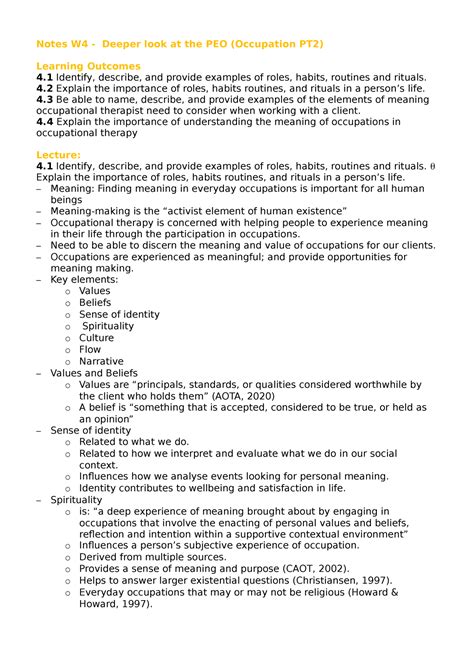 Notes W4 - Deeper look at the PEO (Occupation PT2)

Learning Outcomes
4.1 Identify, describe, and provide examples of roles, habits, routines and rituals.
4.2 Explain the importance of roles, habits routines, and rituals in a person's life.
4.3 Be able to name, describe, and provide examples of the elements of meaning occupational therapist need to consider when working with a client.
4.4 Explain the importance of understanding the meaning of occupations in occupational therapy

Lecture:
4.1 Identify, describe, and provide examples of roles, habits, routines and rituals. θ Explain the importance of roles, habits routines, and rituals in a person's life.
– Meaning: Finding meaning in everyday occupations is important for all human beings
– Meaning-making is the "activist element of human existence"
– Occupational therapy is concerned with helping people to experience meaning in their life through the participation in occupations.
– Need to be able to discern the meaning and value of occupations for our clients.
– Occupations are experienced as meaningful; and provide opportunities for meaning making.
– Key elements:
o Values
o Beliefs
o Sense of identity
o Spirituality
o Culture
o Flow
o Narrative
– Values and Beliefs
o Values are "principals, standards, or qualities considered worthwhile by the client who holds them" (AOTA, 2020)
o A belief is "something that is accepted, considered to be true, or held as an opinion"
– Sense of identity
o Related to what we do.
o Related to how we interpret and evaluate what we do in our social context.
o Influences how we analyse events looking for personal meaning.
o Identity contributes to wellbeing and satisfaction in life.
– Spirituality
o is: "a deep experience of meaning brought about by engaging in occupations that involve the enacting of personal values and beliefs, reflection and intention within a supportive contextual environment"
o Influences a person's subjective experience of occupation.
o Derived from multiple sources.
o Provides a sense of meaning and purpose (CAOT, 2002).
o Helps to answer larger existential questions (Christiansen, 1997).
o Everyday occupations that may or may not be religious (Howard & Howard, 1997).